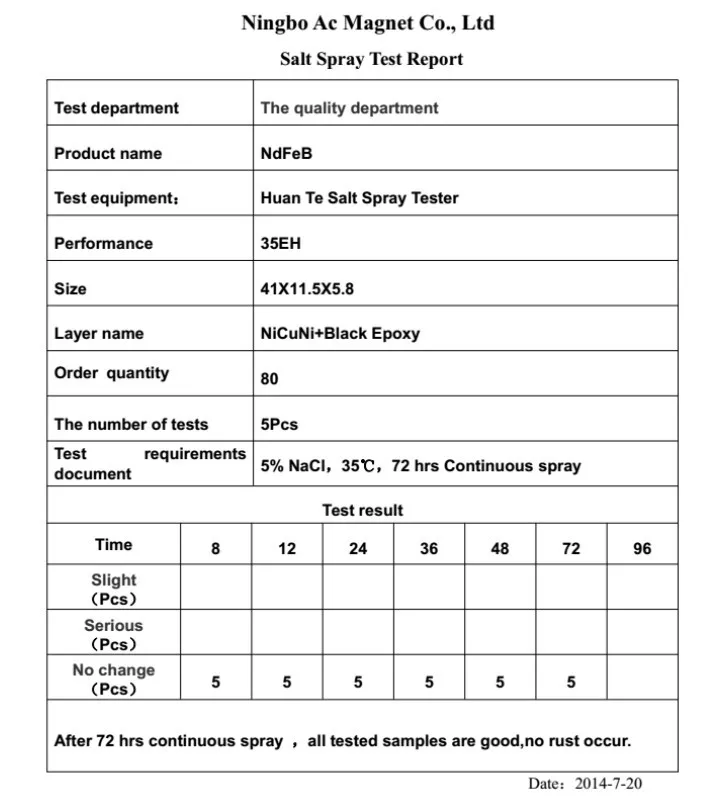 Ningbo Ac Magnet Co., Ltd

Salt Spray Test Report

| Test department | The quality department |
|---|---|
| Product name | NdFeB |
| Test equipment： | Huan Te Salt Spray Tester |
| Performance | 35EH |
| Size | 41X11.5X5.8 |
| Layer name | NiCuNi+Black Epoxy |
| Order quantity | 80 |
| The number of tests | 5Pcs |
| Test requirements document | 5% NaCl，35℃，72 hrs Continuous spray |

Test result

| Time | 8 | 12 | 24 | 36 | 48 | 72 | 96 |
|---|---|---|---|---|---|---|---|
| Slight （Pcs） | | | | | | | |
| Serious （Pcs） | | | | | | | |
| No change （Pcs） | 5 | 5 | 5 | 5 | 5 | 5 | |

After 72 hrs continuous spray ， all tested samples are good,no rust occur.

Date：2014-7-20